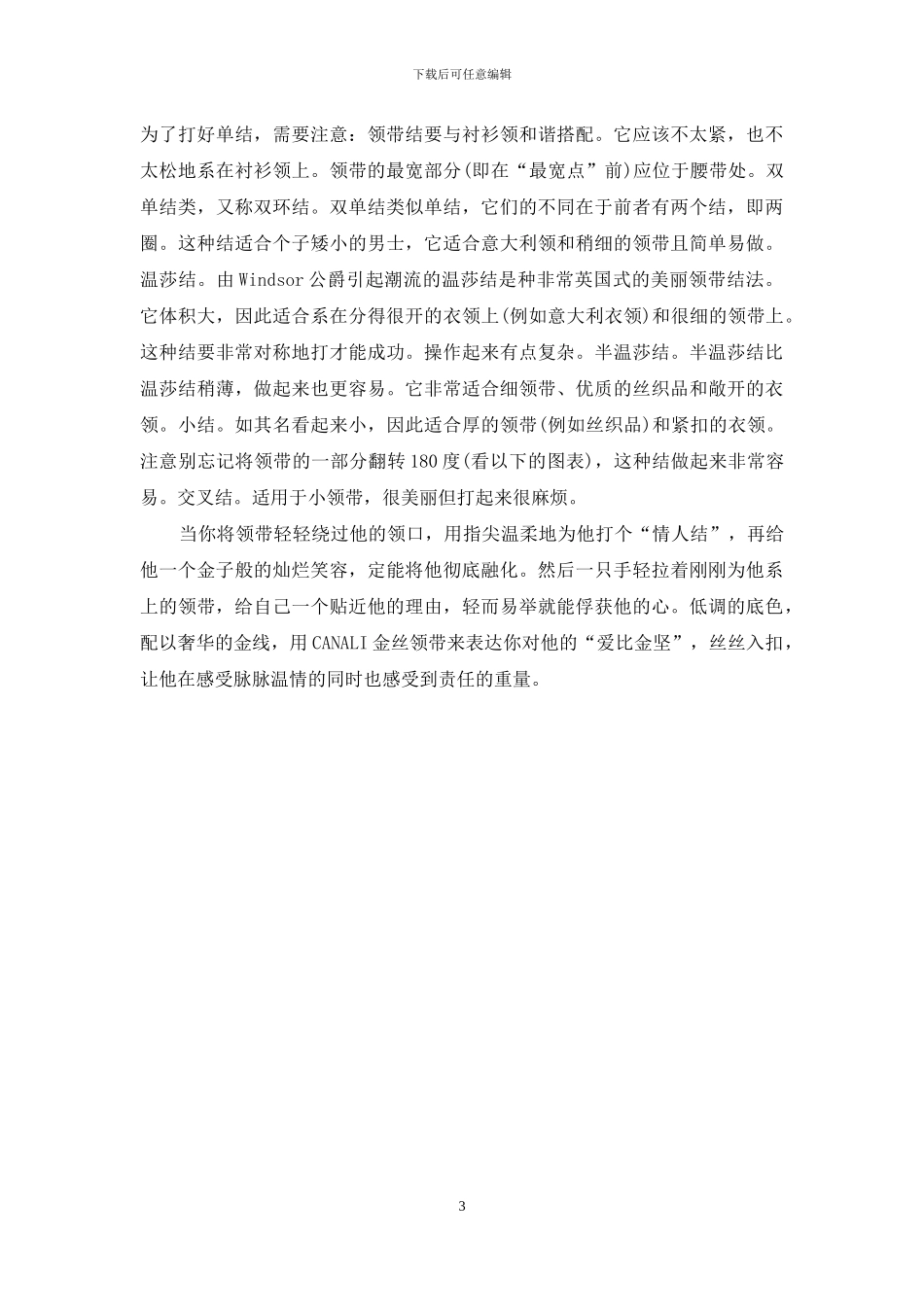 下载后可任意编辑

为了打好单结，需要注意：领带结要与衬衫领和谐搭配。它应该不太紧，也不太松地系在衬衫领上。领带的最宽部分(即在“最宽点”前)应位于腰带处。双单结类，又称双环结。双单结类似单结，它们的不同在于前者有两个结，即两圈。这种结适合个子矮小的男士，它适合意大利领和稍细的领带且简单易做。温莎结。由 Windsor 公爵引起潮流的温莎结是种非常英国式的美丽领带结法。它体积大，因此适合系在分得很开的衣领上(例如意大利衣领)和很细的领带上。这种结要非常对称地打才能成功。操作起来有点复杂。半温莎结。半温莎结比温莎结稍薄，做起来也更容易。它非常适合细领带、优质的丝织品和敞开的衣领。小结。如其名看起来小，因此适合厚的领带(例如丝织品)和紧扣的衣领。注意别忘记将领带的一部分翻转 180 度(看以下的图表)，这种结做起来非常容易。交叉结。适用于小领带，很美丽但打起来很麻烦。

当你将领带轻轻绕过他的领口，用指尖温柔地为他打个“情人结”，再给他一个金子般的灿烂笑容，定能将他彻底融化。然后一只手轻拉着刚刚为他系上的领带，给自己一个贴近他的理由，轻而易举就能俘获他的心。低调的底色，配以奢华的金线，用 CANALI 金丝领带来表达你对他的“爱比金坚”，丝丝入扣，让他在感受脉脉温情的同时也感受到责任的重量。

3